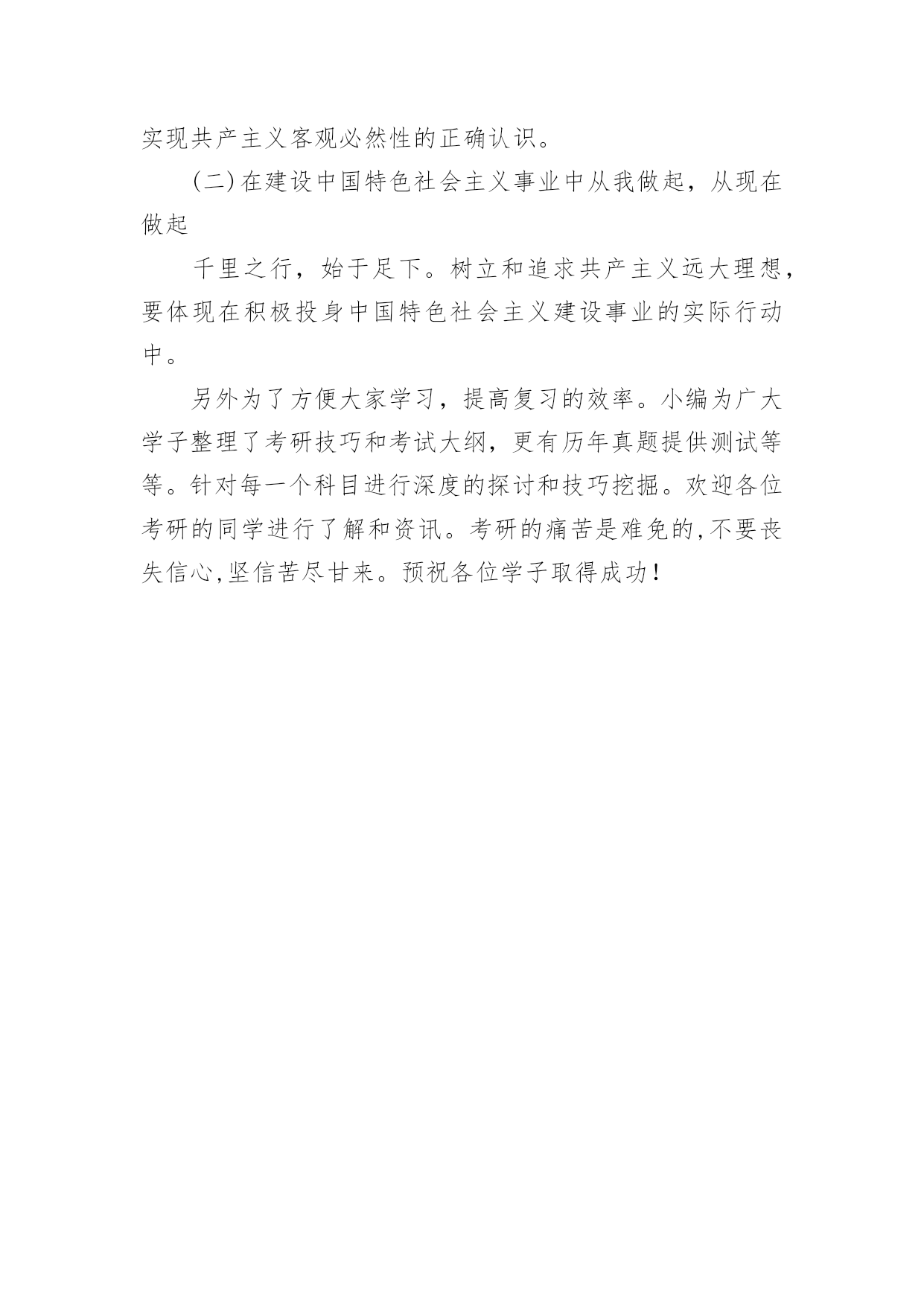 实现共产主义客观必然性的正确认识。

(二)在建设中国特色社会主义事业中从我做起，从现在做起

千里之行，始于足下。树立和追求共产主义远大理想，要体现在积极投身中国特色社会主义建设事业的实际行动中。

另外为了方便大家学习，提高复习的效率。小编为广大学子整理了考研技巧和考试大纲，更有历年真题提供测试等等。针对每一个科目进行深度的探讨和技巧挖掘。欢迎各位考研的同学进行了解和资讯。考研的痛苦是难免的,不要丧失信心,坚信苦尽甘来。预祝各位学子取得成功!